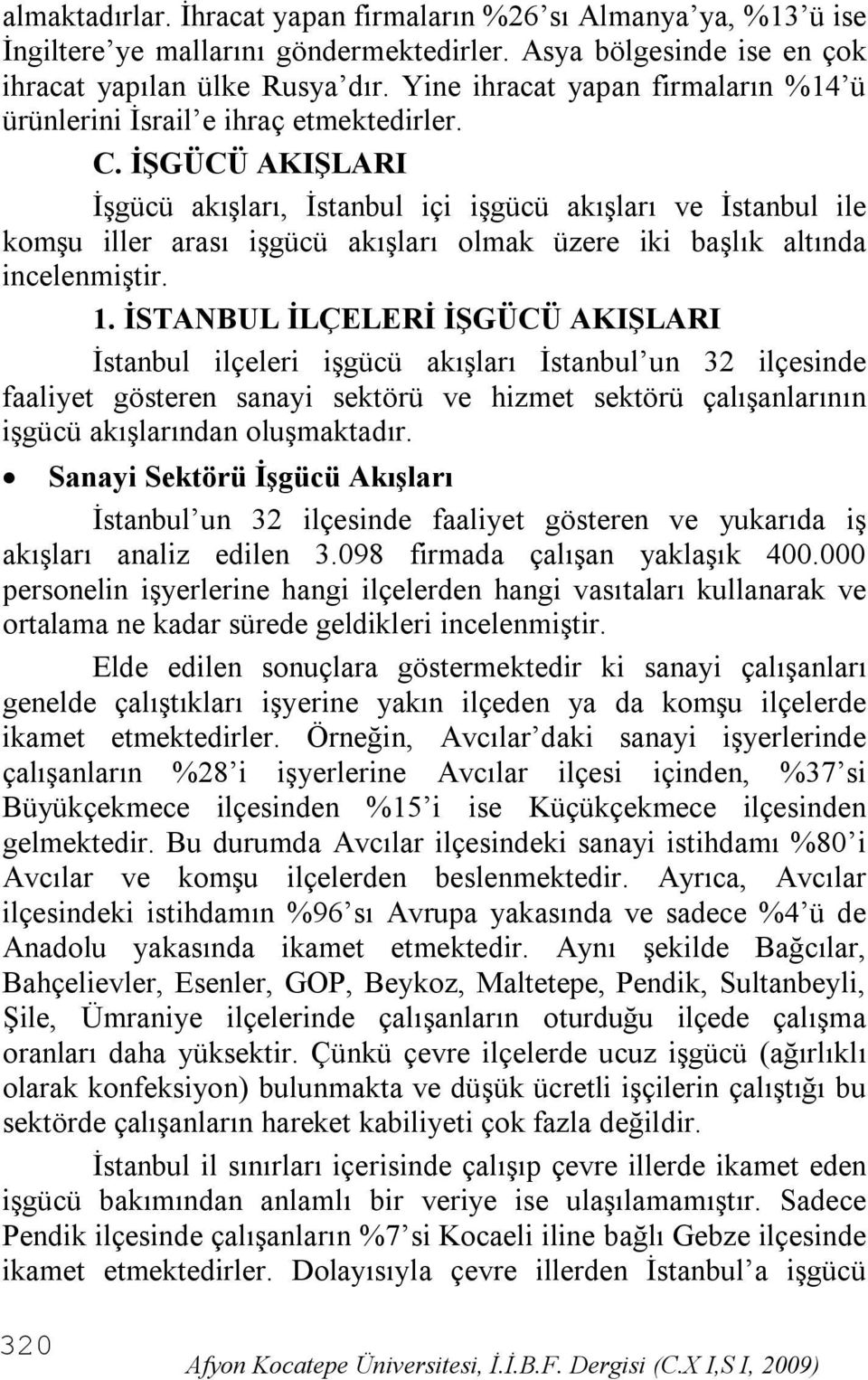 almaktadırlar. İhracat yapan firmaların %26'sı Almanya'ya, %13'ü ise İngiltere'ye mallarını göndermektedirler. Asya bölgesinde ise en çok ihracat yapılan ülke Rusya'dır. Yine ihracat yapan firmaların %14'ü ürünlerini İsrail'e ihraç etmektedirler.

C. İŞGÜCÜ AKIŞLARI

İşgücü akışları, İstanbul içi işgücü akışları ve İstanbul ile komşu iller arası işgücü akışları olmak üzere iki başlık altında incelenmiştir.

1. İSTANBUL İLÇELERİ İŞGÜCÜ AKIŞLARI

İstanbul ilçeleri işgücü akışları İstanbul'un 32 ilçesinde faaliyet gösteren sanayi sektörü ve hizmet sektörü çalışanlarının işgücü akışlarından oluşmaktadır.

• Sanayi Sektörü İşgücü Akışları

İstanbul'un 32 ilçesinde faaliyet gösteren ve yukarıda iş akışları analiz edilen 3.098 firmada çalışan yaklaşık 400.000 personelin işyerlerine hangi ilçelerden hangi vasıtaları kullanarak ve ortalama ne kadar sürede geldikleri incelenmiştir.

Elde edilen sonuçlara göstermektedir ki sanayi çalışanları genelde çalıştıkları işyerine yakın ilçeden ya da komşu ilçelerde ikamet etmektedirler. Örneğin, Avcılar'daki sanayi işyerlerinde çalışanların %28'i işyerlerine Avcılar ilçesi içinden, %37'si Büyükçekmece ilçesinden %15'i ise Küçükçekmece ilçesinden gelmektedir. Bu durumda Avcılar ilçesindeki sanayi istihdamı %80'i Avcılar ve komşu ilçelerden beslenmektedir. Ayrıca, Avcılar ilçesindeki istihdamın %96'sı Avrupa yakasında ve sadece %4'ü de Anadolu yakasında ikamet etmektedir. Aynı şekilde Bağcılar, Bahçelievler, Esenler, GOP, Beykoz, Maltetepe, Pendik, Sultanbeyli, Şile, Ümraniye ilçelerinde çalışanların oturduğu ilçede çalışma oranları daha yüksektir. Çünkü çevre ilçelerde ucuz işgücü (ağırlıklı olarak konfeksiyon) bulunmakta ve düşük ücretli işçilerin çalıştığı bu sektörde çalışanların hareket kabiliyeti çok fazla değildir.

İstanbul il sınırları içerisinde çalışıp çevre illerde ikamet eden işgücü bakımından anlamlı bir veriye ise ulaşılamamıştır. Sadece Pendik ilçesinde çalışanların %7'si Kocaeli iline bağlı Gebze ilçesinde ikamet etmektedirler. Dolayısıyla çevre illerden İstanbul'a işgücü

320

Afyon Kocatepe Üniversitesi, İ.İ.B.F. Dergisi (C.X I,S I, 2009)